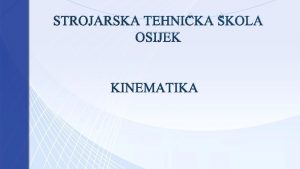 STROJARSKA TEHNIČKA ŠKOLA
OSIJEK

KINEMATIKA